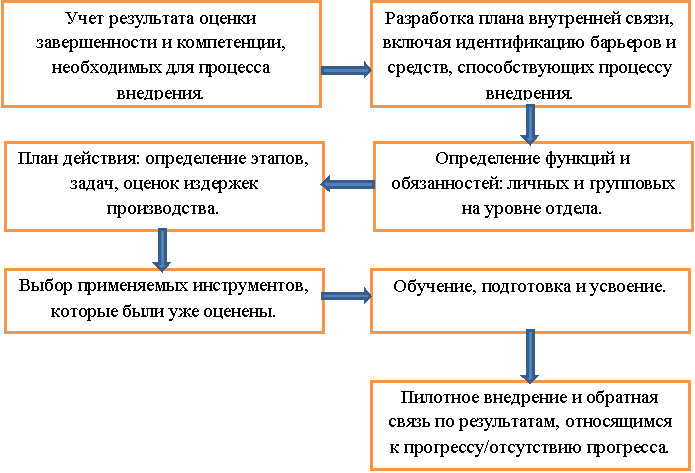 Учет результата оценки завершенности и компетенции, необходимых для процесса внедрения.

Разработка плана внутренней связи, включая идентификацию барьеров и средств, способствующих процессу внедрения.

Определение функций и обязанностей: личных и групповых на уровне отдела.

План действия: определение этапов, задач, оценок издержек производства.

Выбор применяемых инструментов, которые были уже оценены.

Обучение, подготовка и усвоение.

Пилотное внедрение и обратная связь по результатам, относящимся к прогрессу/отсутствию прогресса.